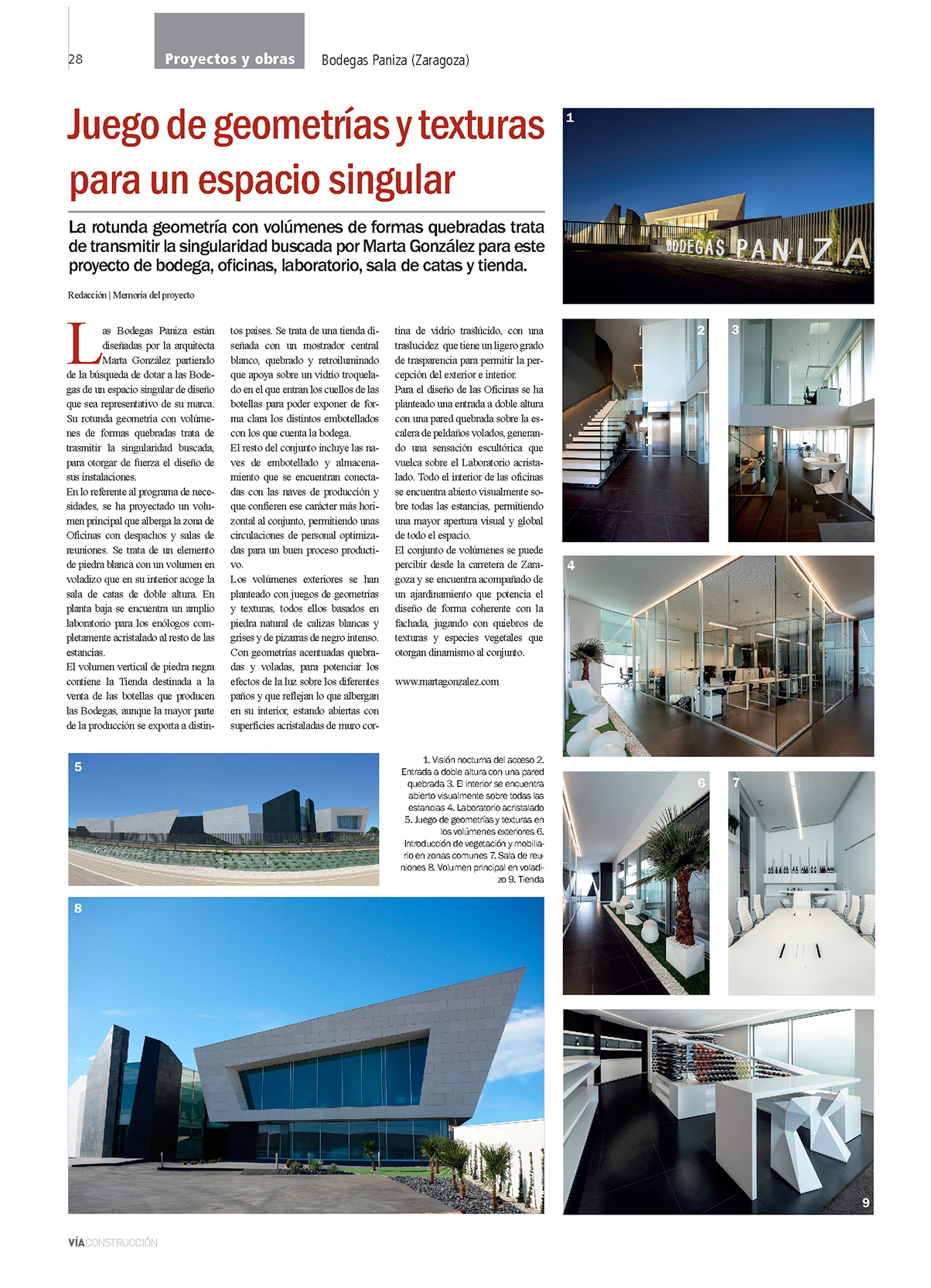 28

Proyectos y obras

Bodegas Paniza (Zaragoza)

Juego de geometrías y texturas para un espacio singular

La rotunda geometría con volúmenes de formas quebradas trata de transmitir la singularidad buscada por Marta González para este proyecto de bodega, oficinas, laboratorio, sala de catas y tienda.

Redacción | Memoria del proyecto

Las Bodegas Paniza están diseñadas por la arquitecta Marta González partiendo de la búsqueda de dotar a las Bodegas de un espacio singular de diseño que sea representativo de su marca. Su rotunda geometría con volúmenes de formas quebradas trata de trasmitir la singularidad buscada, para otorgar de fuerza el diseño de sus instalaciones.

En lo referente al programa de necesidades, se ha proyectado un volumen principal que alberga la zona de Oficinas con despachos y salas de reuniones. Se trata de un elemento de piedra blanca con un volumen en voladizo que en su interior acoge la sala de catas de doble altura. En planta baja se encuentra un amplio laboratorio para los enólogos completamente acristalado al resto de las estancias.

El volumen vertical de piedra negra contiene la Tienda destinada a la venta de las botellas que producen las Bodegas, aunque la mayor parte de la producción se exporta a distintos países. Se trata de una tienda diseñada con un mostrador central blanco, quebrado y retroiluminado que apoya sobre un vidrio troquelado en el que entran los cuellos de las botellas para poder exponer de forma clara los distintos embotellados con los que cuenta la bodega.

El resto del conjunto incluye las naves de embotellado y almacenamiento que se encuentran conectadas con las naves de producción y que confieren ese carácter más horizontal al conjunto, permitiendo unas circulaciones de personal optimizadas para un buen proceso productivo.

Los volúmenes exteriores se han planteado con juegos de geometrías y texturas, todos ellos basados en piedra natural de calizas blancas y grises y de pizarras de negro intenso. Con geometrías acentuadas quebradas y voladas, para potenciar los efectos de la luz sobre los diferentes paños y que reflejan lo que albergan en su interior, estando abiertas con superficies acristaladas de muro cortina de vidrio traslúcido, con una traslucidez que tiene un ligero grado de trasparencia para permitir la percepción del exterior e interior.

Para el diseño de las Oficinas se ha planteado una entrada a doble altura con una pared quebrada sobre la escalera de peldaños volados, generando una sensación escultórica que vuelca sobre el Laboratorio acristalado. Todo el interior de las oficinas se encuentra abierto visualmente sobre todas las estancias, permitiendo una mayor apertura visual y global de todo el espacio.

El conjunto de volúmenes se puede percibir desde la carretera de Zaragoza y se encuentra acompañado de un ajardinamiento que potencia el diseño de forma coherente con la fachada, jugando con quiebros de texturas y especies vegetales que otorgan dinamismo al conjunto.

www.martagonzalez.com

1 BODEGAS PANIZA

2

3

4

5

1. Visión nocturna del acceso 2. Entrada a doble altura con una pared quebrada 3. El interior se encuentra abierto visualmente sobre todas las estancias 4. Laboratorio acristalado 5. Juego de geometrías y texturas en los volúmenes exteriores 6. Introducción de vegetación y mobiliario en zonas comunes 7. Sala de reuniones 8. Volumen principal en voladizo 9. Tienda

6

7

8

9

VÍACONSTRUCCIÓN